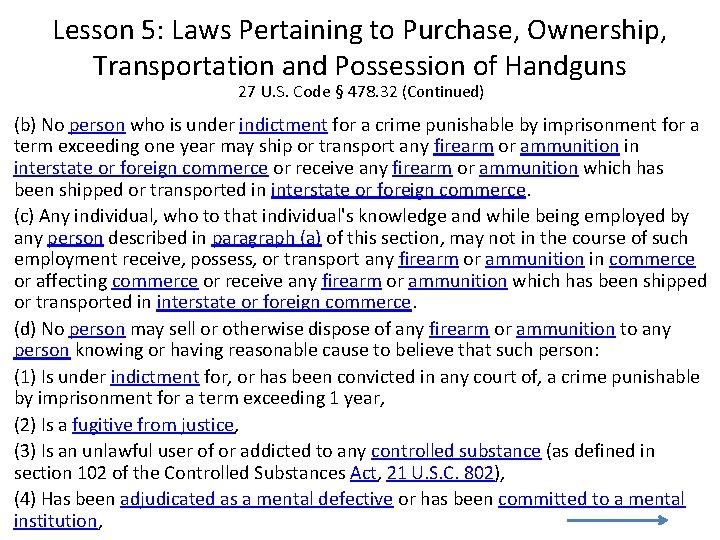 Lesson 5: Laws Pertaining to Purchase, Ownership, Transportation and Possession of Handguns
27 U.S. Code § 478.32 (Continued)

(b) No person who is under indictment for a crime punishable by imprisonment for a term exceeding one year may ship or transport any firearm or ammunition in interstate or foreign commerce or receive any firearm or ammunition which has been shipped or transported in interstate or foreign commerce.

(c) Any individual, who to that individual's knowledge and while being employed by any person described in paragraph (a) of this section, may not in the course of such employment receive, possess, or transport any firearm or ammunition in commerce or affecting commerce or receive any firearm or ammunition which has been shipped or transported in interstate or foreign commerce.

(d) No person may sell or otherwise dispose of any firearm or ammunition to any person knowing or having reasonable cause to believe that such person:

(1) Is under indictment for, or has been convicted in any court of, a crime punishable by imprisonment for a term exceeding 1 year,

(2) Is a fugitive from justice,

(3) Is an unlawful user of or addicted to any controlled substance (as defined in section 102 of the Controlled Substances Act, 21 U.S.C. 802),

(4) Has been adjudicated as a mental defective or has been committed to a mental institution,